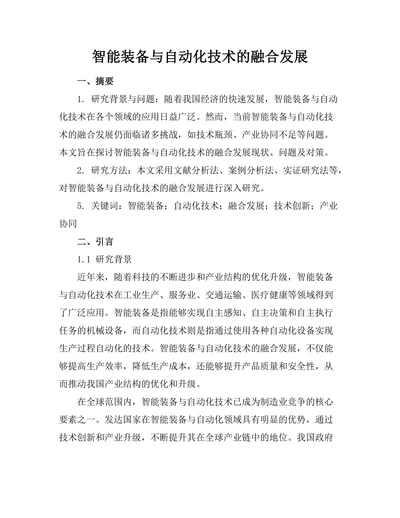 智能装备与自动化技术的融合发展

一、摘要

1. 研究背景与问题：随着我国经济的快速发展，智能装备与自动化技术在各个领域的应用日益广泛。然而，当前智能装备与自动化技术的融合发展仍面临诸多挑战，如技术瓶颈、产业协同不足等问题。本文旨在探讨智能装备与自动化技术的融合发展现状、问题及对策。

2. 研究方法：本文采用文献分析法、案例分析法、实证研究法等，对智能装备与自动化技术的融合发展进行深入研究。

5. 关键词：智能装备；自动化技术；融合发展；技术创新；产业协同

二、引言

1.1 研究背景

近年来，随着科技的不断进步和产业结构的优化升级，智能装备与自动化技术在工业生产、服务业、交通运输、医疗健康等领域得到了广泛应用。智能装备是指能够实现自主感知、自主决策和自主执行任务的机械设备，而自动化技术则是指通过使用各种自动化设备实现生产过程自动化的技术。智能装备与自动化技术的融合发展，不仅能够提高生产效率，降低生产成本，还能够提升产品质量和安全性，从而推动我国产业结构的优化和升级。

在全球范围内，智能装备与自动化技术已成为制造业竞争的核心要素之一。发达国家在智能装备与自动化领域具有明显的优势，通过技术创新和产业升级，不断提升其在全球产业链中的地位。我国政府